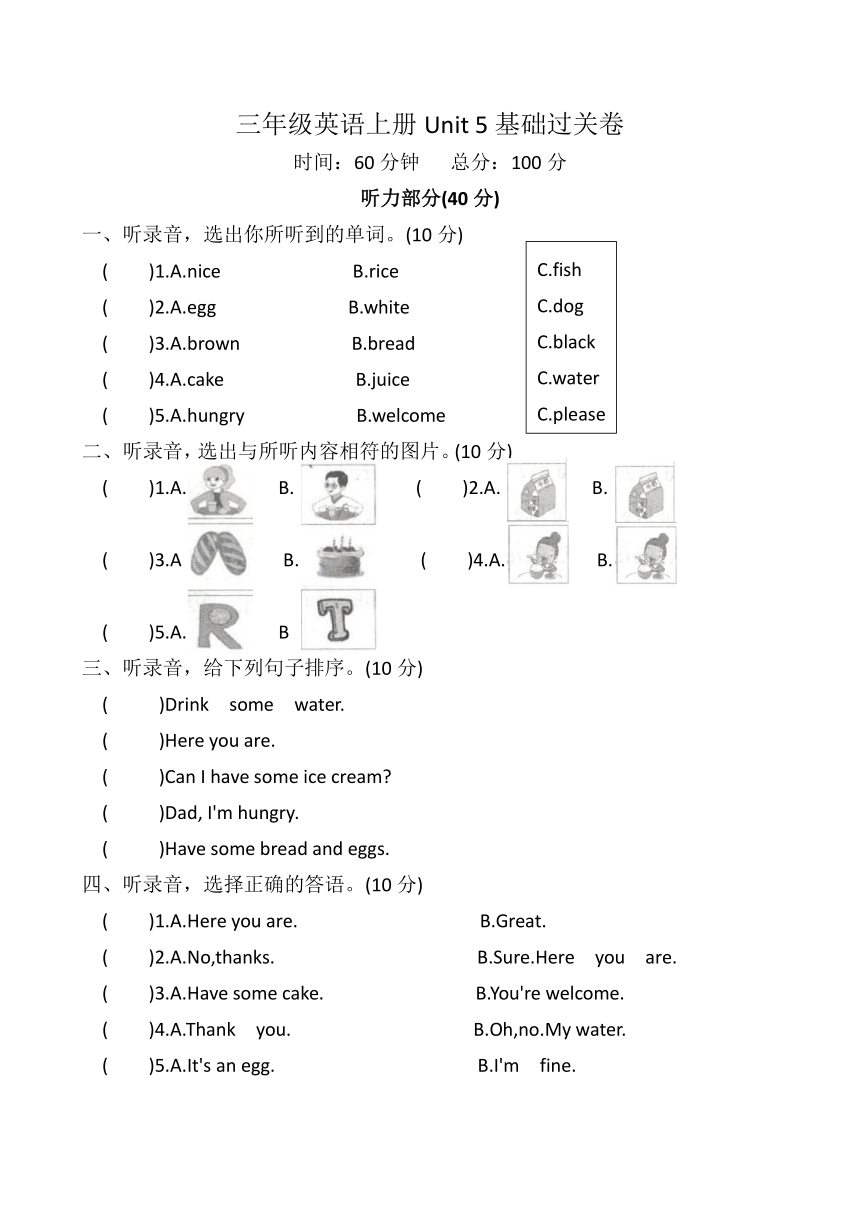 三年级英语上册 Unit 5 基础过关卷

时间：60 分钟　总分：100 分

听力部分(40 分)

一、听录音，选出你所听到的单词。(10 分)

(　　)1.A.nice　　B.rice　　C.fish

(　　)2.A.egg　　B.white　　C.dog

(　　)3.A.brown　　B.bread　　C.black

(　　)4.A.cake　　B.juice　　C.water

(　　)5.A.hungry　　B.welcome　　C.please

二、听录音，选出与所听内容相符的图片。(10 分)

(　　)1.A.　　B.　　(　　)2.A.　　B.

(　　)3.A　　B.　　(　　)4.A.　　B.

(　　)5.A.　　B

三、听录音，给下列句子排序。(10 分)

(　　)Drink some water.

(　　)Here you are.

(　　)Can I have some ice cream?

(　　)Dad, I'm hungry.

(　　)Have some bread and eggs.

四、听录音，选择正确的答语。(10 分)

(　　)1.A.Here you are.　　B.Great.

(　　)2.A.No,thanks.　　B.Sure.Here you are.

(　　)3.A.Have some cake.　　B.You're welcome.

(　　)4.A.Thank you.　　B.Oh,no.My water.

(　　)5.A.It's an egg.　　B.I'm fine.